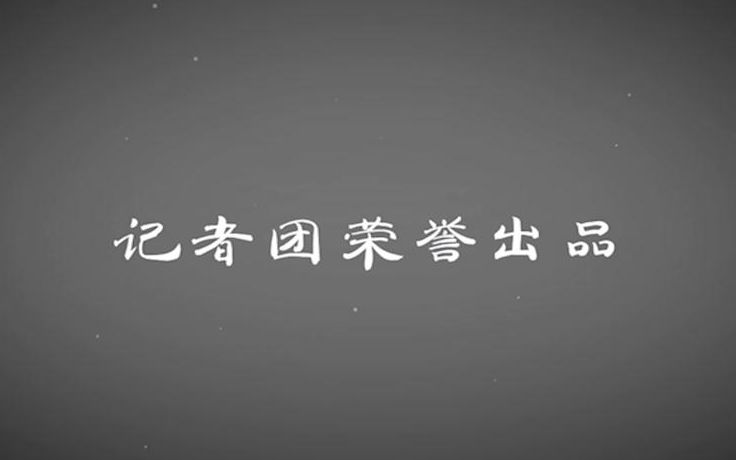 记者团荣誉出品